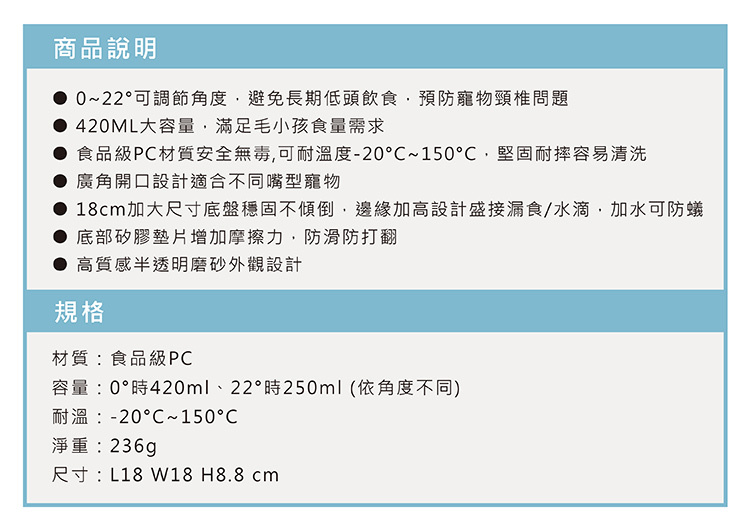 商品說明

• 0~22°可調節角度，避免長期低頭飲食，預防寵物頸椎問題
• 420ML大容量，滿足毛小孩食量需求
• 食品級PC材質安全無毒,可耐溫度-20°C~150°C，堅固耐摔容易清洗
• 廣角開口設計適合不同嘴型寵物
• 18cm加大尺寸底盤穩固不傾倒，邊緣加高設計盛接漏食/水滴，加水可防蟻
• 底部矽膠墊片增加摩擦力，防滑防打翻
• 高質感半透明磨砂外觀設計

規格

材質：食品級PC
容量：0°時420ml、22°時250ml (依角度不同)
耐溫：-20°C~150°C
淨重：236g
尺寸：L18 W18 H8.8 cm